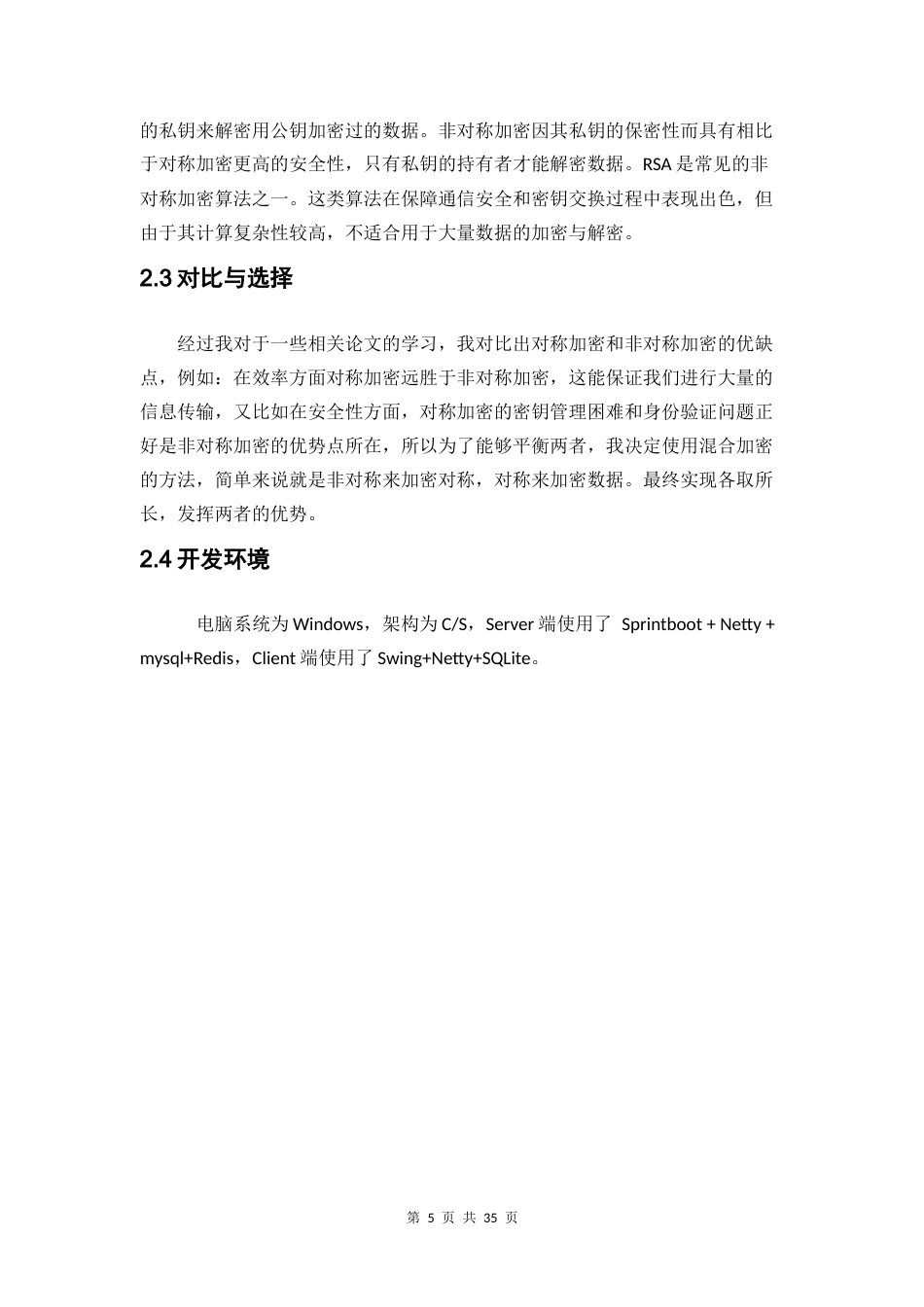 的私钥来解密用公钥加密过的数据。非对称加密因其私钥的保密性而具有相比于对称加密更高的安全性，只有私钥的持有者才能解密数据。RSA 是常见的非对称加密算法之一。这类算法在保障通信安全和密钥交换过程中表现出色，但由于其计算复杂性较高，不适合用于大量数据的加密与解密。

2.3 对比与选择

经过我对于一些相关论文的学习，我对比出对称加密和非对称加密的优缺点，例如：在效率方面对称加密远胜于非对称加密，这能保证我们进行大量的信息传输，又比如在安全性方面，对称加密的密钥管理困难和身份验证问题正好是非对称加密的优势点所在，所以为了能够平衡两者，我决定使用混合加密的方法，简单来说就是非对称来加密对称，对称来加密数据。最终实现各取所长，发挥两者的优势。

2.4 开发环境

电脑系统为 Windows，架构为 C/S，Server 端使用了 Sprintboot + Netty + mysql+Redis，Client 端使用了 Swing+Netty+SQLite。

第 5 页 共 35 页